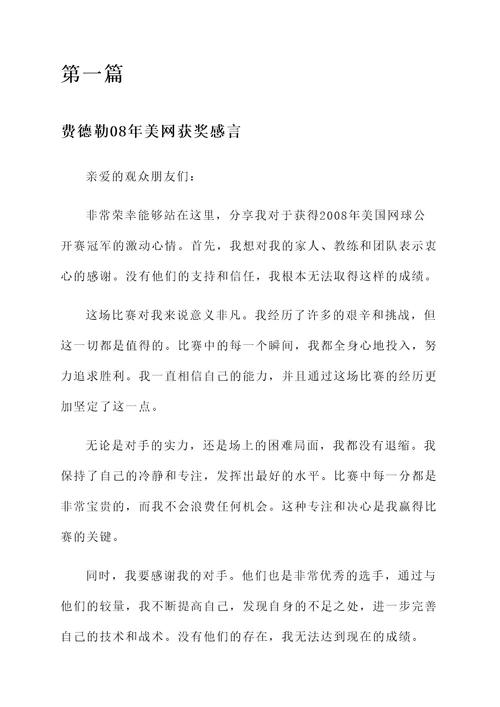 第一篇

费德勒08年美网获奖感言

亲爱的观众朋友们：

非常荣幸能够站在这里，分享我对于获得2008年美国网球公开赛冠军的激动心情。首先，我想对我的家人、教练和团队表示衷心的感谢。没有他们的支持和信任，我根本无法取得这样的成绩。

这场比赛对我来说意义非凡。我经历了许多的艰辛和挑战，但这一切都是值得的。比赛中的每一个瞬间，我都全身心地投入，努力追求胜利。我一直相信自己的能力，并且通过这场比赛的经历更加坚定了这一点。

无论是对手的实力，还是场上的困难局面，我都没有退缩。我保持了自己的冷静和专注，发挥出最好的水平。比赛中每一分都是非常宝贵的，而我不会浪费任何机会。这种专注和决心是我赢得比赛的关键。

同时，我要感谢我的对手。他们也是非常优秀的选手，通过与他们的较量，我不断提高自己，发现自身的不足之处，进一步完善自己的技术和战术。没有他们的存在，我无法达到现在的成绩。